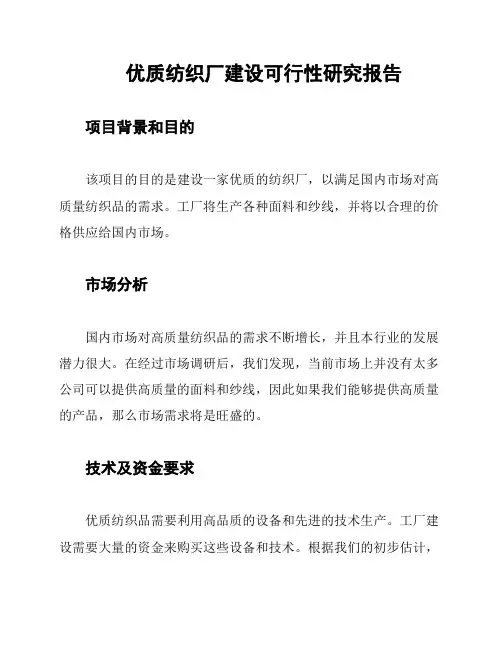 优质纺织厂建设可行性研究报告

项目背景和目的

该项目的目的是建设一家优质的纺织厂，以满足国内市场对高质量纺织品的需求。工厂将生产各种面料和纱线，并将以合理的价格供应给国内市场。

市场分析

国内市场对高质量纺织品的需求不断增长，并且本行业的发展潜力很大。在经过市场调研后，我们发现，当前市场上并没有太多公司可以提供高质量的面料和纱线，因此如果我们能够提供高质量的产品，那么市场需求将是旺盛的。

技术及资金要求

优质纺织品需要利用高品质的设备和先进的技术生产。工厂建设需要大量的资金来购买这些设备和技术。根据我们的初步估计，